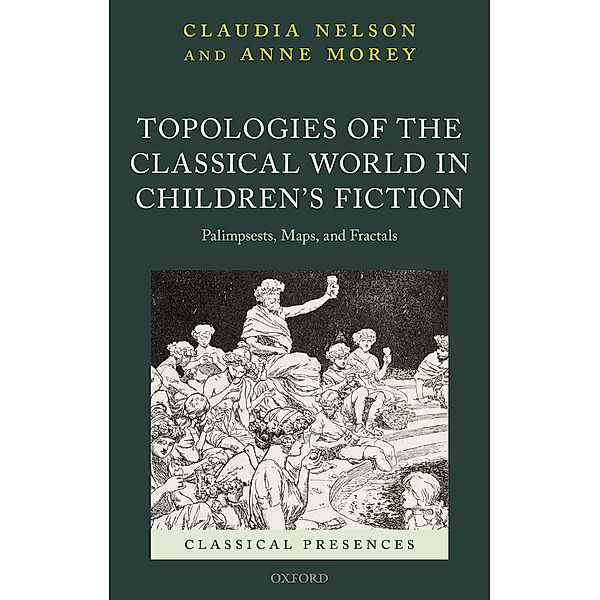 CLAUDIA NELSON AND ANNE MOREY

TOPOLOGIES OF THE CLASSICAL WORLD IN CHILDREN'S FICTION

Palimpsests, Maps, and Fractals

CLASSICAL PRESENCES

OXFORD